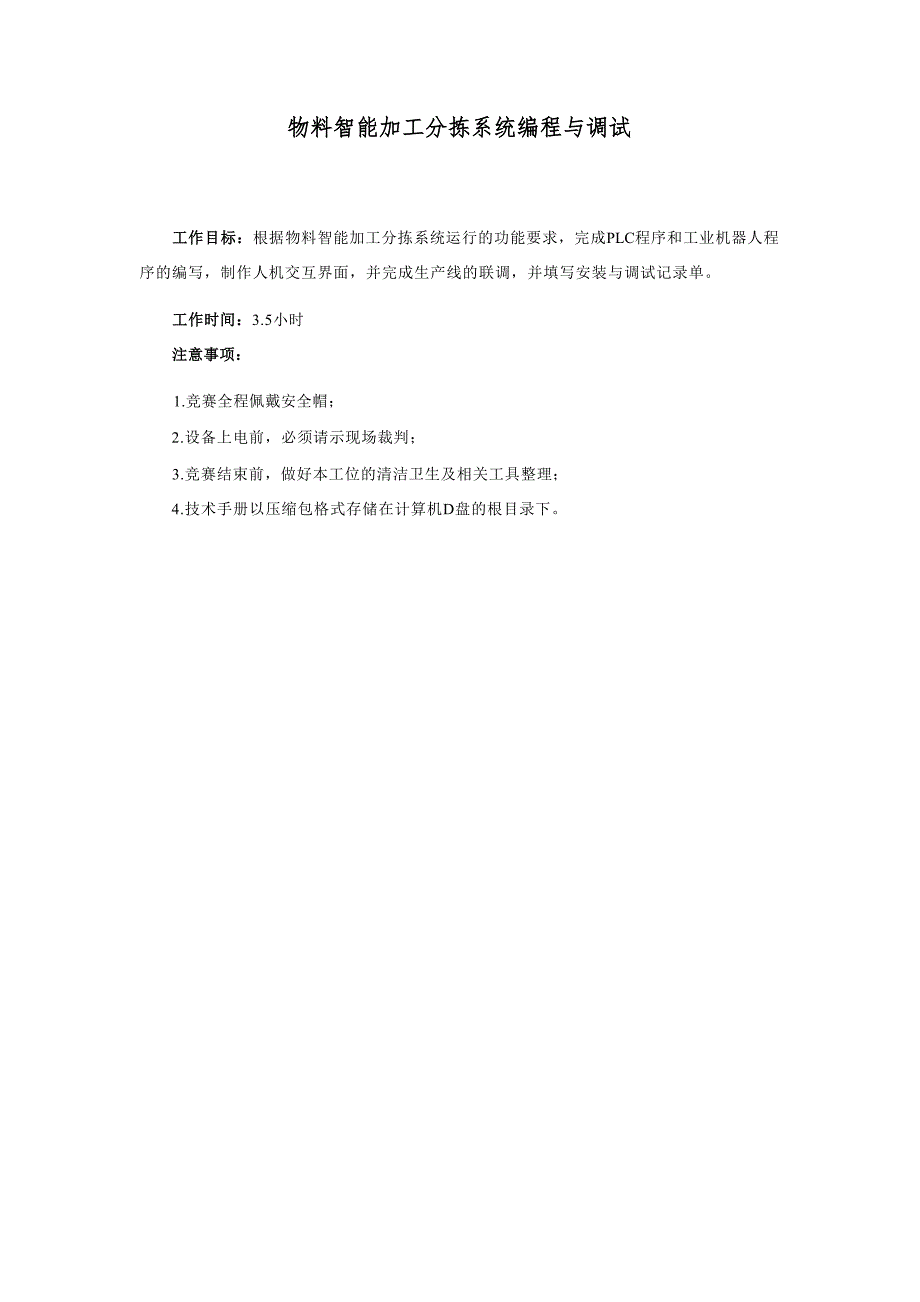 物料智能加工分拣系统编程与调试

工作目标：根据物料智能加工分拣系统运行的功能要求，完成PLC程序和工业机器人程序的编写，制作人机交互界面，并完成生产线的联调，并填写安装与调试记录单。

工作时间：3.5小时

注意事项：

1.竞赛全程佩戴安全帽；

2.设备上电前，必须请示现场裁判；

3.竞赛结束前，做好本工位的清洁卫生及相关工具整理；

4.技术手册以压缩包格式存储在计算机D盘的根目录下。